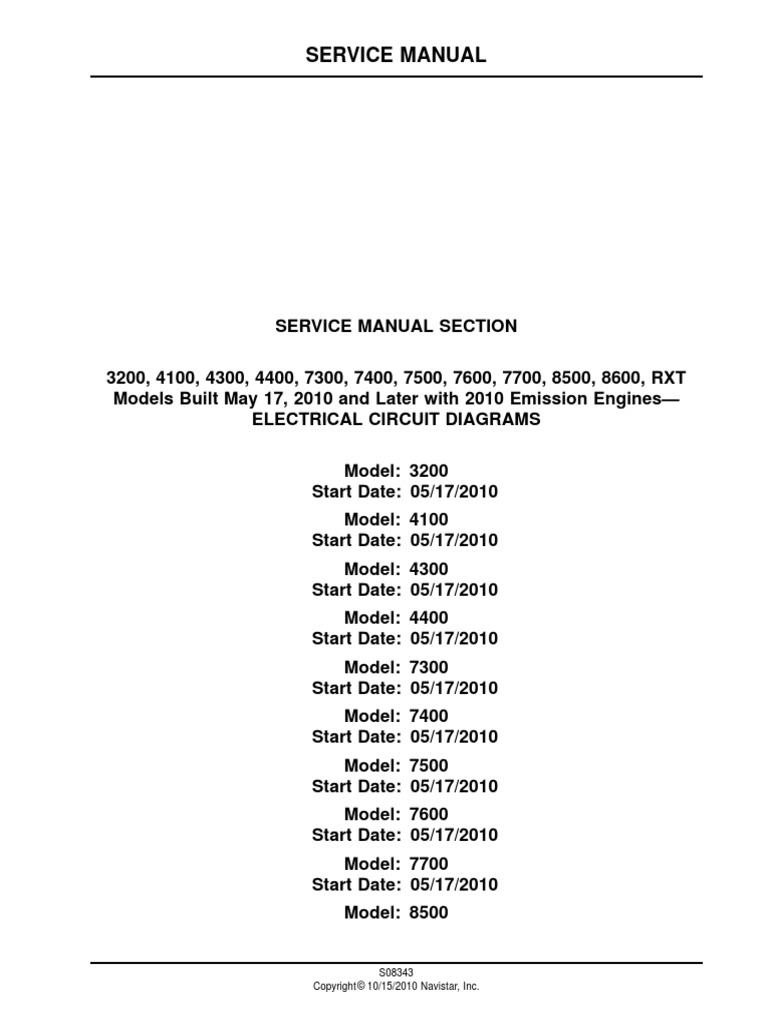 SERVICE MANUAL

SERVICE MANUAL SECTION

3200, 4100, 4300, 4400, 7300, 7400, 7500, 7600, 7700, 8500, 8600, RXT Models Built May 17, 2010 and Later with 2010 Emission Engines— ELECTRICAL CIRCUIT DIAGRAMS

Model: 3200
Start Date: 05/17/2010

Model: 4100
Start Date: 05/17/2010

Model: 4300
Start Date: 05/17/2010

Model: 4400
Start Date: 05/17/2010

Model: 7300
Start Date: 05/17/2010

Model: 7400
Start Date: 05/17/2010

Model: 7500
Start Date: 05/17/2010

Model: 7600
Start Date: 05/17/2010

Model: 7700
Start Date: 05/17/2010

Model: 8500

S08343
Copyright © 10/15/2010 Navistar, Inc.